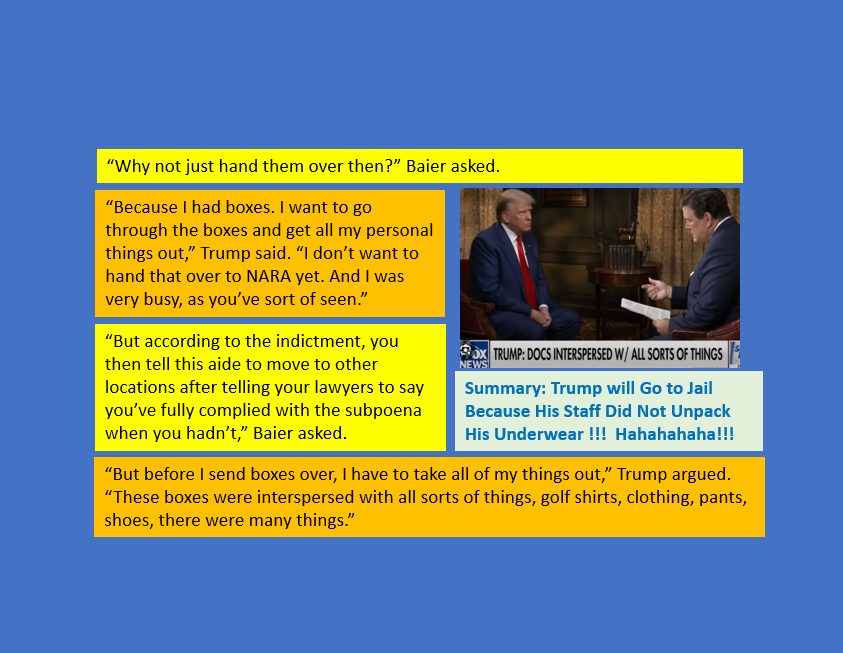 "Why not just hand them over then?" Baier asked.

"Because I had boxes. I want to go through the boxes and get all my personal things out," Trump said. "I don't want to hand that over to NARA yet. And I was very busy, as you've sort of seen."

"But according to the indictment, you then tell this aide to move to other locations after telling your lawyers to say you've fully complied with the subpoena when you hadn't," Baier asked.

FOX NEWS TRUMP: DOCS INTERSPERSED W/ ALL SORTS OF THINGS

Summary: Trump will Go to Jail Because His Staff Did Not Unpack His Underwear !!! Hahahahaha!!!

"But before I send boxes over, I have to take all of my things out," Trump argued. "These boxes were interspersed with all sorts of things, golf shirts, clothing, pants, shoes, there were many things."